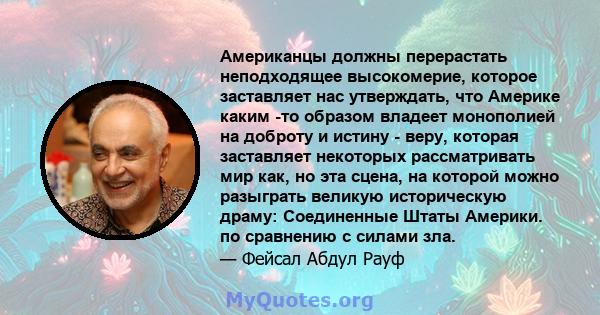 Американцы должны перерастать неподходящее высокомерие, которое заставляет нас утверждать, что Америке каким -то образом владеет монополией на доброту и истину - веру, которая заставляет некоторых рассматривать мир как, но эта сцена, на которой можно разыграть великую историческую драму: Соединенные Штаты Америки. по сравнению с силами зла.
— Фейсал Абдул Рауф

MyQuotes.org